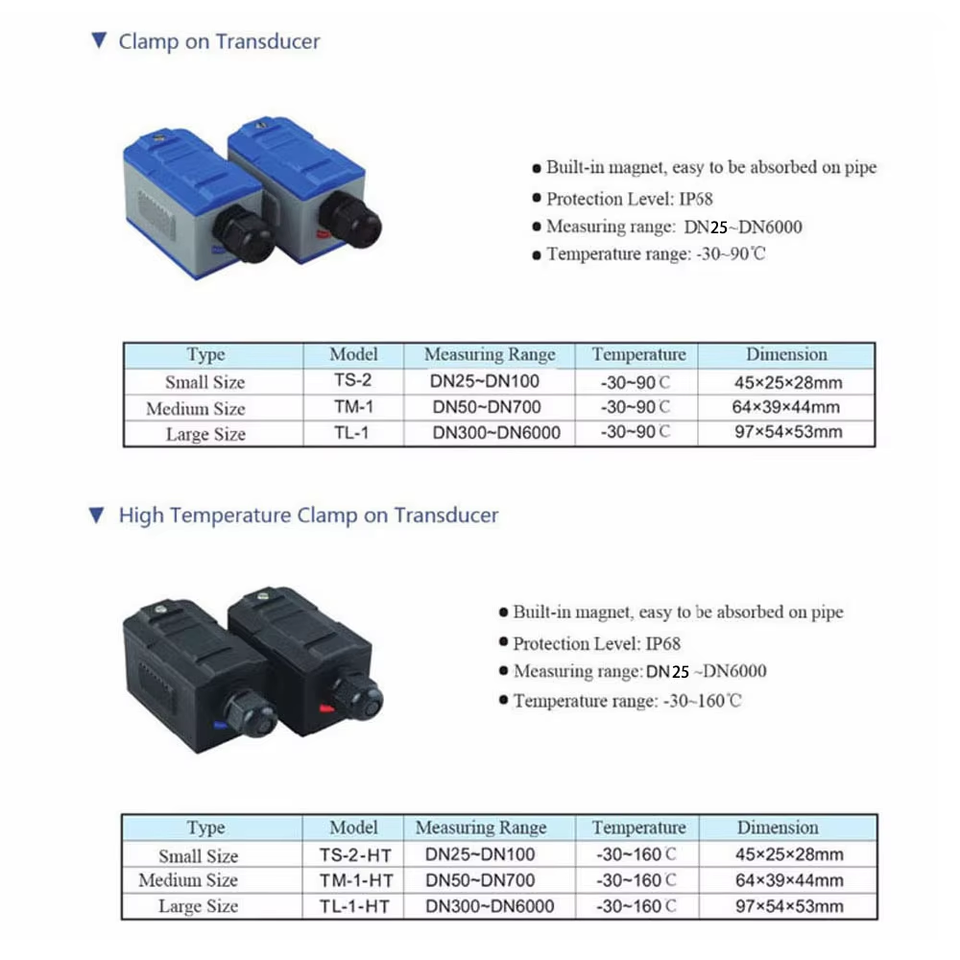 ▼ Clamp on Transducer

• Built-in magnet, easy to be absorbed on pipe
• Protection Level: IP68
• Measuring range: DN25~DN6000
• Temperature range: -30~90℃

| Type | Model | Measuring Range | Temperature | Dimension |
|---|---|---|---|---|
| Small Size | TS-2 | DN25~DN100 | -30~90℃ | 45×25×28mm |
| Medium Size | TM-1 | DN50~DN700 | -30~90℃ | 64×39×44mm |
| Large Size | TL-1 | DN300~DN6000 | -30~90℃ | 97×54×53mm |

▼ High Temperature Clamp on Transducer

• Built-in magnet, easy to be absorbed on pipe
• Protection Level: IP68
• Measuring range: DN25 ~DN6000
• Temperature range: -30~160℃

| Type | Model | Measuring Range | Temperature | Dimension |
|---|---|---|---|---|
| Small Size | TS-2-HT | DN25~DN100 | -30~160℃ | 45×25×28mm |
| Medium Size | TM-1-HT | DN50~DN700 | -30~160℃ | 64×39×44mm |
| Large Size | TL-1-HT | DN300~DN6000 | -30~160℃ | 97×54×53mm |